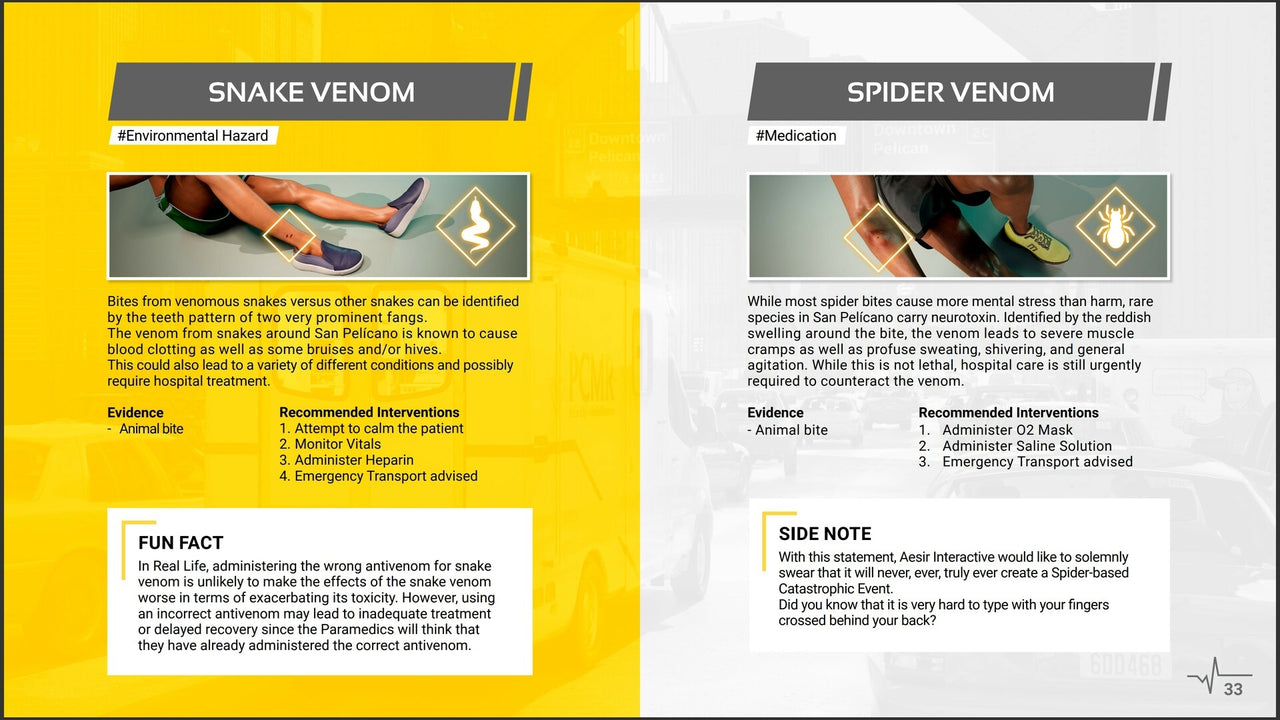 SNAKE VENOM

#Environmental Hazard

Bites from venomous snakes versus other snakes can be identified by the teeth pattern of two very prominent fangs.
The venom from snakes around San Pelícano is known to cause blood clotting as well as some bruises and/or hives.
This could also lead to a variety of different conditions and possibly require hospital treatment.

Evidence
- Animal bite

Recommended Interventions
1. Attempt to calm the patient
2. Monitor Vitals
3. Administer Heparin
4. Emergency Transport advised

FUN FACT
In Real Life, administering the wrong antivenom for snake venom is unlikely to make the effects of the snake venom worse in terms of exacerbating its toxicity. However, using an incorrect antivenom may lead to inadequate treatment or delayed recovery since the Paramedics will think that they have already administered the correct antivenom.

SPIDER VENOM

#Medication

While most spider bites cause more mental stress than harm, rare species in San Pelícano carry neurotoxin. Identified by the reddish swelling around the bite, the venom leads to severe muscle cramps as well as profuse sweating, shivering, and general agitation. While this is not lethal, hospital care is still urgently required to counteract the venom.

Evidence
- Animal bite

Recommended Interventions
1. Administer O2 Mask
2. Administer Saline Solution
3. Emergency Transport advised

SIDE NOTE
With this statement, Aesir Interactive would like to solemnly swear that it will never, ever, truly ever create a Spider-based Catastrophic Event.
Did you know that it is very hard to type with your fingers crossed behind your back?

33